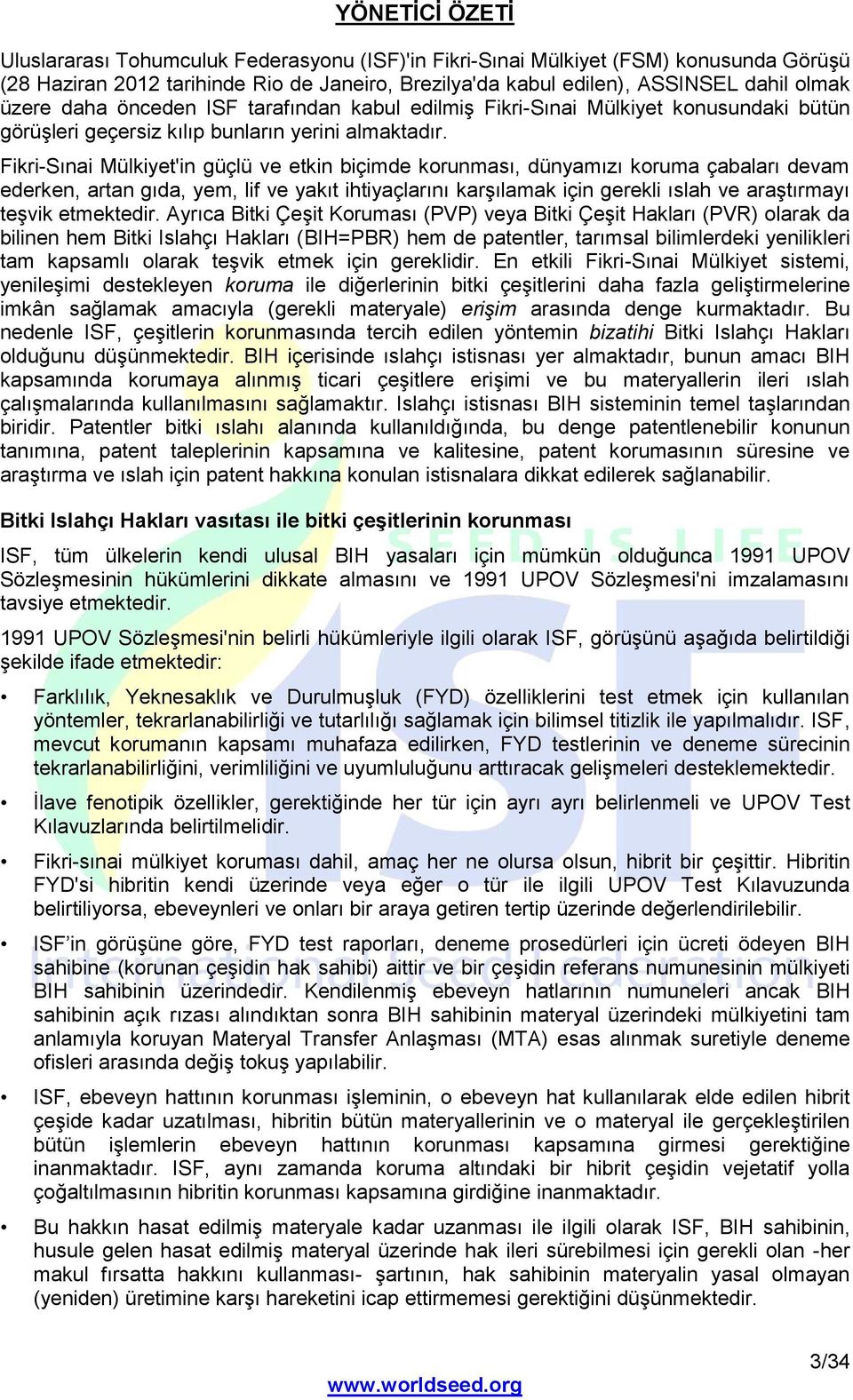 YÖNETİCİ ÖZETİ

Uluslararası Tohumculuk Federasyonu (ISF)'in Fikri-Sınai Mülkiyet (FSM) konusunda Görüşü (28 Haziran 2012 tarihinde Rio de Janeiro, Brezilya'da kabul edilen), ASSINSEL dahil olmak üzere daha önceden ISF tarafından kabul edilmiş Fikri-Sınai Mülkiyet konusundaki bütün görüşleri geçersiz kılıp bunların yerini almaktadır.

Fikri-Sınai Mülkiyet'in güçlü ve etkin biçimde korunması, dünyamızı koruma çabaları devam ederken, artan gıda, yem, lif ve yakıt ihtiyaçlarını karşılamak için gerekli ıslah ve araştırmayı teşvik etmektedir. Ayrıca Bitki Çeşit Koruması (PVP) veya Bitki Çeşit Hakları (PVR) olarak da bilinen hem Bitki Islahçı Hakları (BIH=PBR) hem de patentler, tarımsal bilimlerdeki yenilikleri tam kapsamlı olarak teşvik etmek için gereklidir. En etkili Fikri-Sınai Mülkiyet sistemi, yenileşimi destekleyen koruma ile diğerlerinin bitki çeşitlerini daha fazla geliştirmelerine imkân sağlamak amacıyla (gerekli materyale) erişim arasında denge kurmaktadır. Bu nedenle ISF, çeşitlerin korunmasında tercih edilen yöntemin bizatihi Bitki Islahçı Hakları olduğunu düşünmektedir. BIH içerisinde ıslahçı istisnası yer almaktadır, bunun amacı BIH kapsamında korumaya alınmış ticari çeşitlere erişimi ve bu materyallerin ileri ıslah çalışmalarında kullanılmasını sağlamaktır. Islahçı istisnası BIH sisteminin temel taşlarından biridir. Patentler bitki ıslahı alanında kullanıldığında, bu denge patentlenebilir konunun tanımına, patent taleplerinin kapsamına ve kalitesine, patent korumasının süresine ve araştırma ve ıslah için patent hakkına konulan istisnalara dikkat edilerek sağlanabilir.

Bitki Islahçı Hakları vasıtası ile bitki çeşitlerinin korunması

ISF, tüm ülkelerin kendi ulusal BIH yasaları için mümkün olduğunca 1991 UPOV Sözleşmesinin hükümlerini dikkate almasını ve 1991 UPOV Sözleşmesi'ni imzalamasını tavsiye etmektedir.

1991 UPOV Sözleşmesi'nin belirli hükümleriyle ilgili olarak ISF, görüşünü aşağıda belirtildiği şekilde ifade etmektedir:

• Farklılık, Yeknesaklık ve Durulmuşluk (FYD) özelliklerini test etmek için kullanılan yöntemler, tekrarlanabilirliği ve tutarlılığı sağlamak için bilimsel titizlik ile yapılmalıdır. ISF, mevcut korumanın kapsamı muhafaza edilirken, FYD testlerinin ve deneme sürecinin tekrarlanabilirliğini, verimliliğini ve uyumluluğunu arttıracak gelişmeleri desteklemektedir.

• İlave fenotipik özellikler, gerektiğinde her tür için ayrı ayrı belirlenmeli ve UPOV Test Kılavuzlarında belirtilmelidir.

• Fikri-sınai mülkiyet koruması dahil, amaç her ne olursa olsun, hibrit bir çeşittir. Hibritin FYD'si hibritin kendi üzerinde veya eğer o tür ile ilgili UPOV Test Kılavuzunda belirtiliyorsa, ebeveynleri ve onları bir araya getiren tertip üzerinde değerlendirilebilir.

• ISF'in görüşüne göre, FYD test raporları, deneme prosedürleri için ücreti ödeyen BIH sahibine (korunan çeşidin hak sahibi) aittir ve bir çeşidin referans numunesinin mülkiyeti BIH sahibinin üzerindedir. Kendilenmiş ebeveyn hatlarının numuneleri ancak BIH sahibinin açık rızası alındıktan sonra BIH sahibinin materyal üzerindeki mülkiyetini tam anlamıyla koruyan Materyal Transfer Anlaşması (MTA) esas alınmak suretiyle deneme ofisleri arasında değiş tokuş yapılabilir.

• ISF, ebeveyn hattının korunması işleminin, o ebeveyn hat kullanılarak elde edilen hibrit çeşide kadar uzatılması, hibritin bütün materyallerinin ve o materyal ile gerçekleştirilen bütün işlemlerin ebeveyn hattının korunması kapsamına girmesi gerektiğine inanmaktadır. ISF, aynı zamanda koruma altındaki bir hibrit çeşidin vejetatif yolla çoğaltılmasının hibritin korunması kapsamına girdiğine inanmaktadır.

• Bu hakkın hasat edilmiş materyale kadar uzanması ile ilgili olarak ISF, BIH sahibinin, husule gelen hasat edilmiş materyal üzerinde hak ileri sürebilmesi için gerekli olan -her makul fırsatta hakkını kullanması- şartının, hak sahibinin materyalin yasal olmayan (yeniden) üretimine karşı hareketini icap ettirmemesi gerektiğini düşünmektedir.

3/34

www.worldseed.org